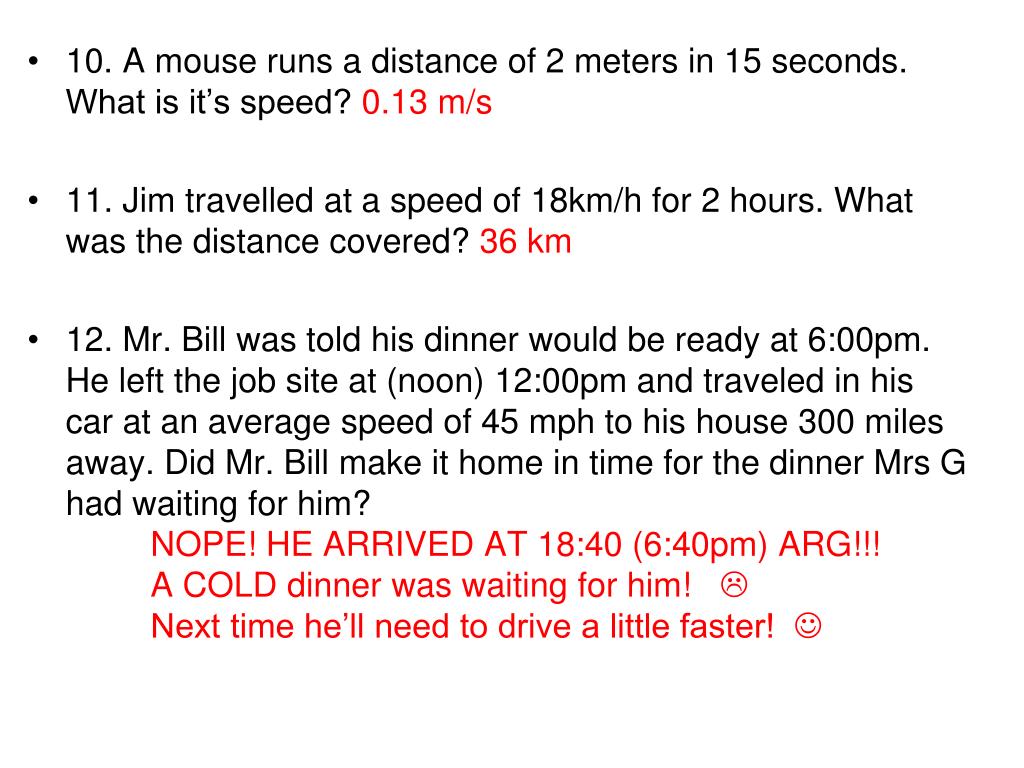 • 10. A mouse runs a distance of 2 meters in 15 seconds. What is it’s speed? 0.13 m/s

• 11. Jim travelled at a speed of 18km/h for 2 hours. What was the distance covered? 36 km

• 12. Mr. Bill was told his dinner would be ready at 6:00pm. He left the job site at (noon) 12:00pm and traveled in his car at an average speed of 45 mph to his house 300 miles away. Did Mr. Bill make it home in time for the dinner Mrs G had waiting for him?
NOPE! HE ARRIVED AT 18:40 (6:40pm) ARG!!!
A COLD dinner was waiting for him! ☹
Next time he’ll need to drive a little faster! ☺